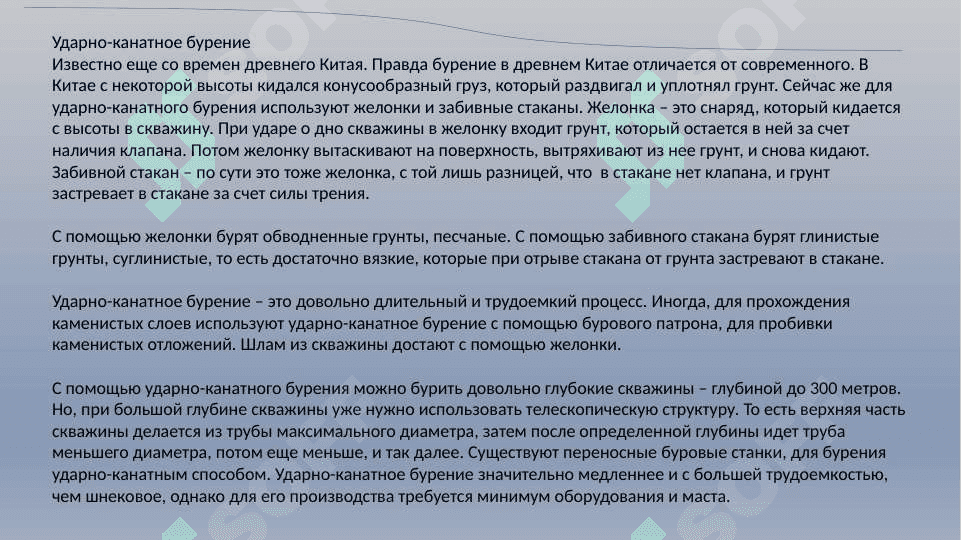 Ударно-канатное бурение
Известно еще со времен древнего Китая. Правда бурение в древнем Китае отличается от современного. В Китае с некоторой высоты кидался конусообразный груз, который раздвигал и уплотнял грунт. Сейчас же для ударно-канатного бурения используют желонки и забивные стаканы. Желонка – это снаряд, который кидается с высоты в скважину. При ударе о дно скважины в желонку входит грунт, который остается в ней за счет наличия клапана. Потом желонку вытаскивают на поверхность, вытряхивают из нее грунт, и снова кидают. Забивной стакан – по сути это тоже желонка, с той лишь разницей, что в стакане нет клапана, и грунт застревает в стакане за счет силы трения.

С помощью желонки бурят обводненные грунты, песчаные. С помощью забивного стакана бурят глинистые грунты, суглинистые, то есть достаточно вязкие, которые при отрыве стакана от грунта застревают в стакане.

Ударно-канатное бурение – это довольно длительный и трудоемкий процесс. Иногда, для прохождения каменистых слоев используют ударно-канатное бурение с помощью бурового патрона, для пробивки каменистых отложений. Шлам из скважины достают с помощью желонки.

С помощью ударно-канатного бурения можно бурить довольно глубокие скважины – глубиной до 300 метров. Но, при большой глубине скважины уже нужно использовать телескопическую структуру. То есть верхняя часть скважины делается из трубы максимального диаметра, затем после определенной глубины идет труба меньшего диаметра, потом еще меньше, и так далее. Существуют переносные буровые станки, для бурения ударно-канатным способом. Ударно-канатное бурение значительно медленнее и с большей трудоемкостью, чем шнековое, однако для его производства требуется минимум оборудования и маста.